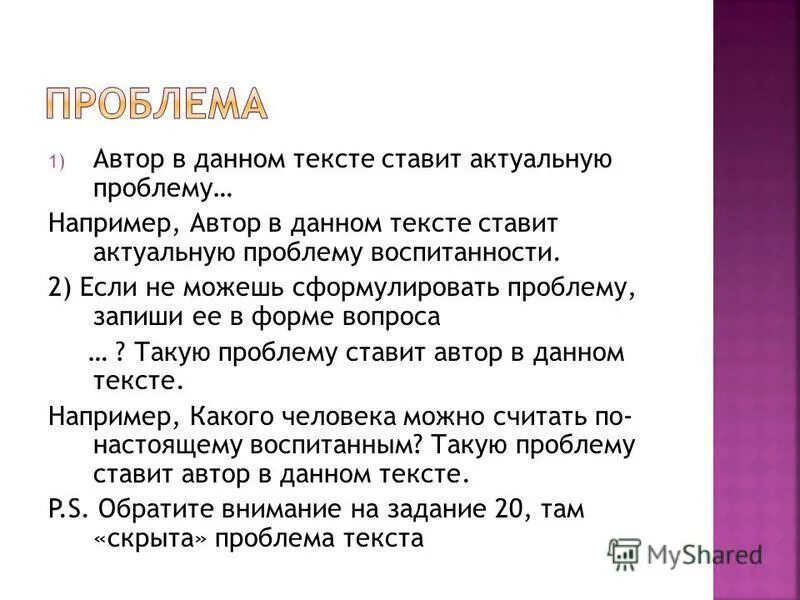 ПРОБЛЕМА

1) Автор в данном тексте ставит актуальную проблему…

Например, Автор в данном тексте ставит актуальную проблему воспитанности.

2) Если не можешь сформулировать проблему, запиши ее в форме вопроса

… ? Такую проблему ставит автор в данном тексте.

Например, Какого человека можно считать по-настоящему воспитанным? Такую проблему ставит автор в данном тексте.

P.S. Обратите внимание на задание 20, там «скрыта» проблема текста

MyShared